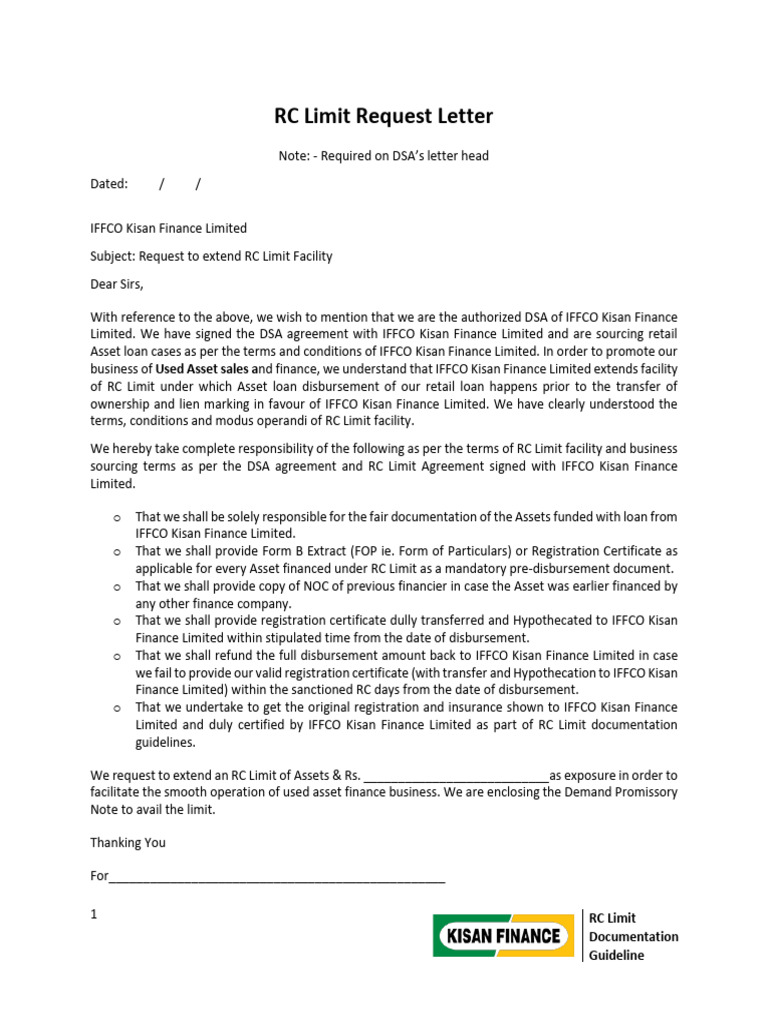 RC Limit Request Letter

Note: - Required on DSA's letter head

Dated: / /

IFFCO Kisan Finance Limited

Subject: Request to extend RC Limit Facility

Dear Sirs,

With reference to the above, we wish to mention that we are the authorized DSA of IFFCO Kisan Finance Limited. We have signed the DSA agreement with IFFCO Kisan Finance Limited and are sourcing retail Asset loan cases as per the terms and conditions of IFFCO Kisan Finance Limited. In order to promote our business of Used Asset sales and finance, we understand that IFFCO Kisan Finance Limited extends facility of RC Limit under which Asset loan disbursement of our retail loan happens prior to the transfer of ownership and lien marking in favour of IFFCO Kisan Finance Limited. We have clearly understood the terms, conditions and modus operandi of RC Limit facility.

We hereby take complete responsibility of the following as per the terms of RC Limit facility and business sourcing terms as per the DSA agreement and RC Limit Agreement signed with IFFCO Kisan Finance Limited.

o That we shall be solely responsible for the fair documentation of the Assets funded with loan from IFFCO Kisan Finance Limited.
o That we shall provide Form B Extract (FOP ie. Form of Particulars) or Registration Certificate as applicable for every Asset financed under RC Limit as a mandatory pre-disbursement document.
o That we shall provide copy of NOC of previous financier in case the Asset was earlier financed by any other finance company.
o That we shall provide registration certificate dully transferred and Hypothecated to IFFCO Kisan Finance Limited within stipulated time from the date of disbursement.
o That we shall refund the full disbursement amount back to IFFCO Kisan Finance Limited in case we fail to provide our valid registration certificate (with transfer and Hypothecation to IFFCO Kisan Finance Limited) within the sanctioned RC days from the date of disbursement.
o That we undertake to get the original registration and insurance shown to IFFCO Kisan Finance Limited and duly certified by IFFCO Kisan Finance Limited as part of RC Limit documentation guidelines.

We request to extend an RC Limit of Assets & Rs. ____as exposure in order to facilitate the smooth operation of used asset finance business. We are enclosing the Demand Promissory Note to avail the limit.

Thanking You

For____

1

KISAN FINANCE

RC Limit
Documentation
Guideline